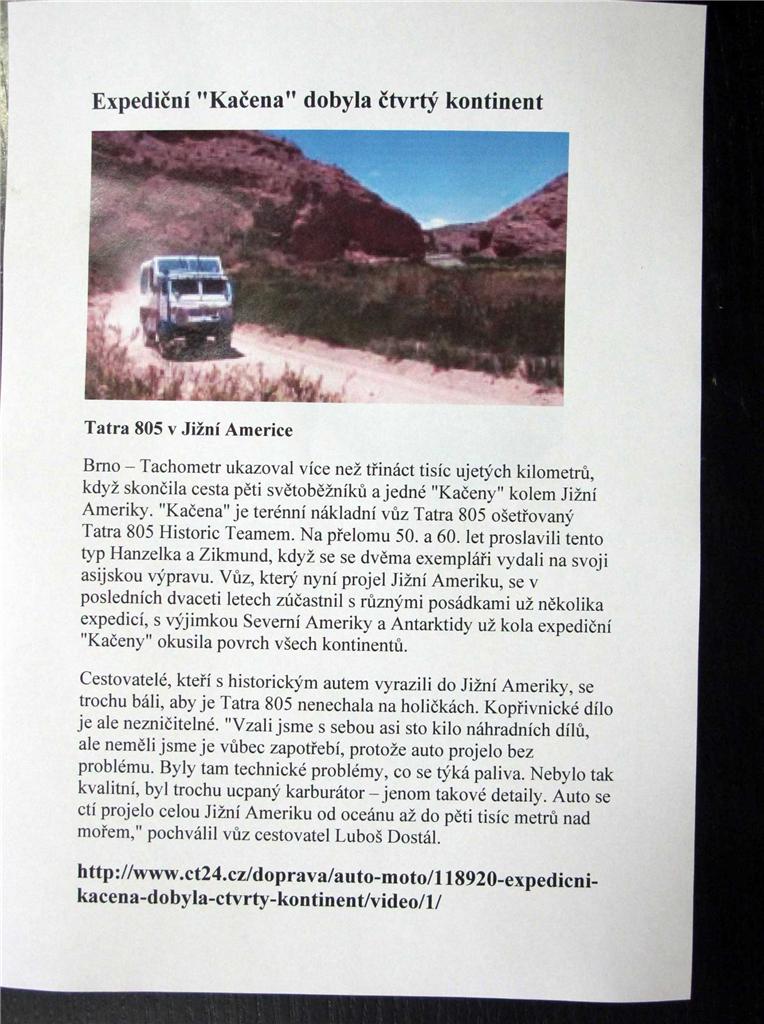 Expediční "Kačena" dobyla čtvrtý kontinent

Tatra 805 v Jižní Americe

Brno – Tachometr ukazoval více než třináct tisíc ujetých kilometrů, když skončila cesta pěti světoběžníků a jedné "Kačeny" kolem Jižní Ameriky. "Kačena" je terénní nákladní vůz Tatra 805 ošetřovaný Tatra 805 Historic Teamem. Na přelomu 50. a 60. let proslavili tento typ Hanzelka a Zikmund, když se se dvěma exempláři vydali na svoji asijskou výpravu. Vůz, který nyní projel Jižní Ameriku, se v posledních dvaceti letech zúčastnil s různými posádkami už několika expedicí, s výjimkou Severní Ameriky a Antarktidy už kola expediční "Kačeny" okusila povrch všech kontinentů.

Cestovatelé, kteří s historickým autem vyrazili do Jižní Ameriky, se trochu báli, aby je Tatra 805 nenechala na holičkách. Kopřivnické dílo je ale nezničitelné. "Vzali jsme s sebou asi sto kilo náhradních dílů, ale neměli jsme je vůbec zapotřebí, protože auto projelo bez problému. Byly tam technické problémy, co se týká paliva. Nebylo tak kvalitní, byl trochu ucpaný karburátor – jenom takové detaily. Auto se ctí projelo celou Jižní Ameriku od oceánu až do pěti tisíc metrů nad mořem," pochválil vůz cestovatel Luboš Dostál.

http://www.ct24.cz/doprava/auto-moto/118920-expedicni-kacena-dobyla-ctvrty-kontinent/video/1/